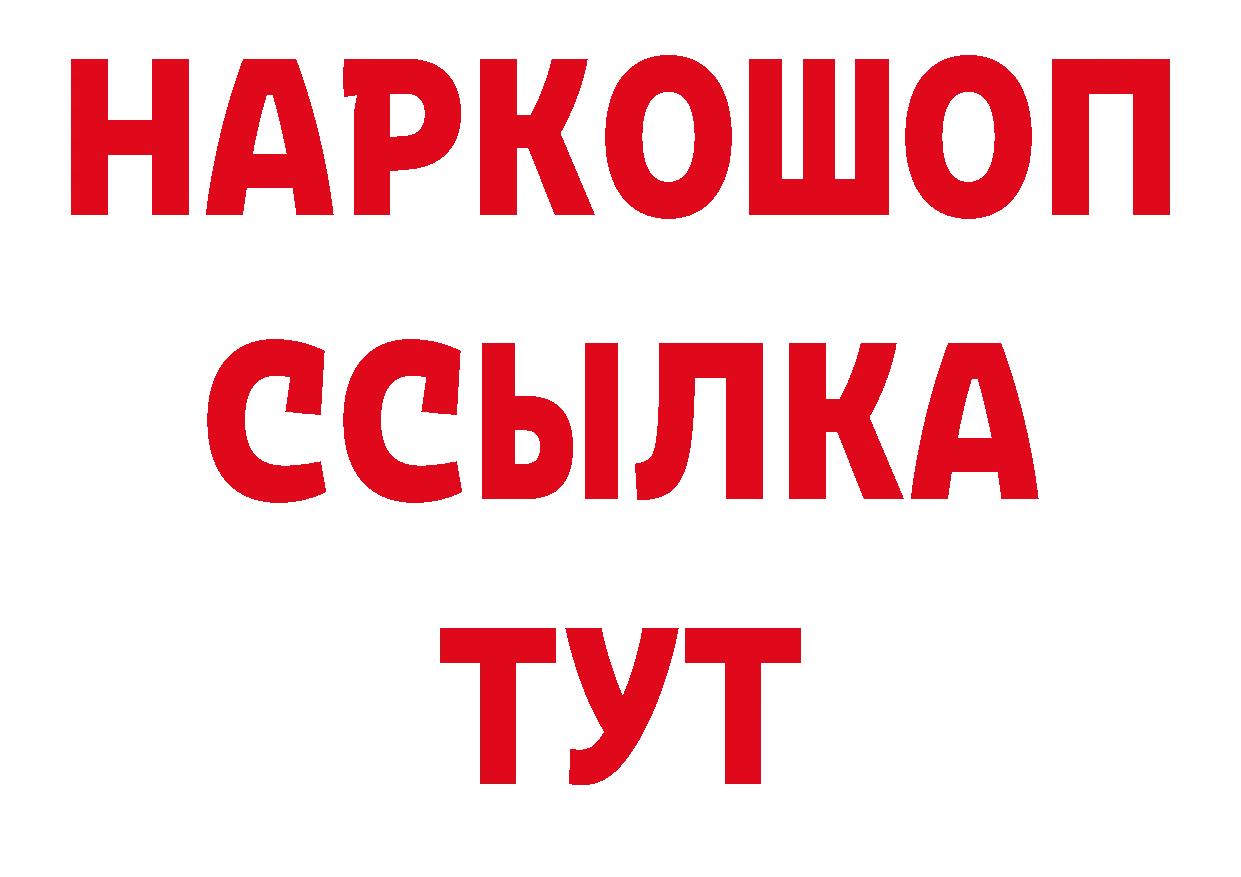 НАРКОШОП
ССЫЛКА
ТУТ